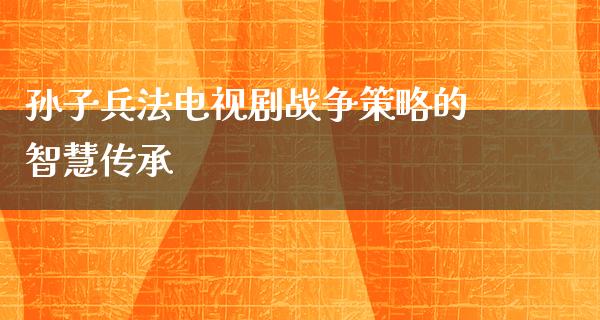 孙子兵法电视剧战争策略的智慧传承